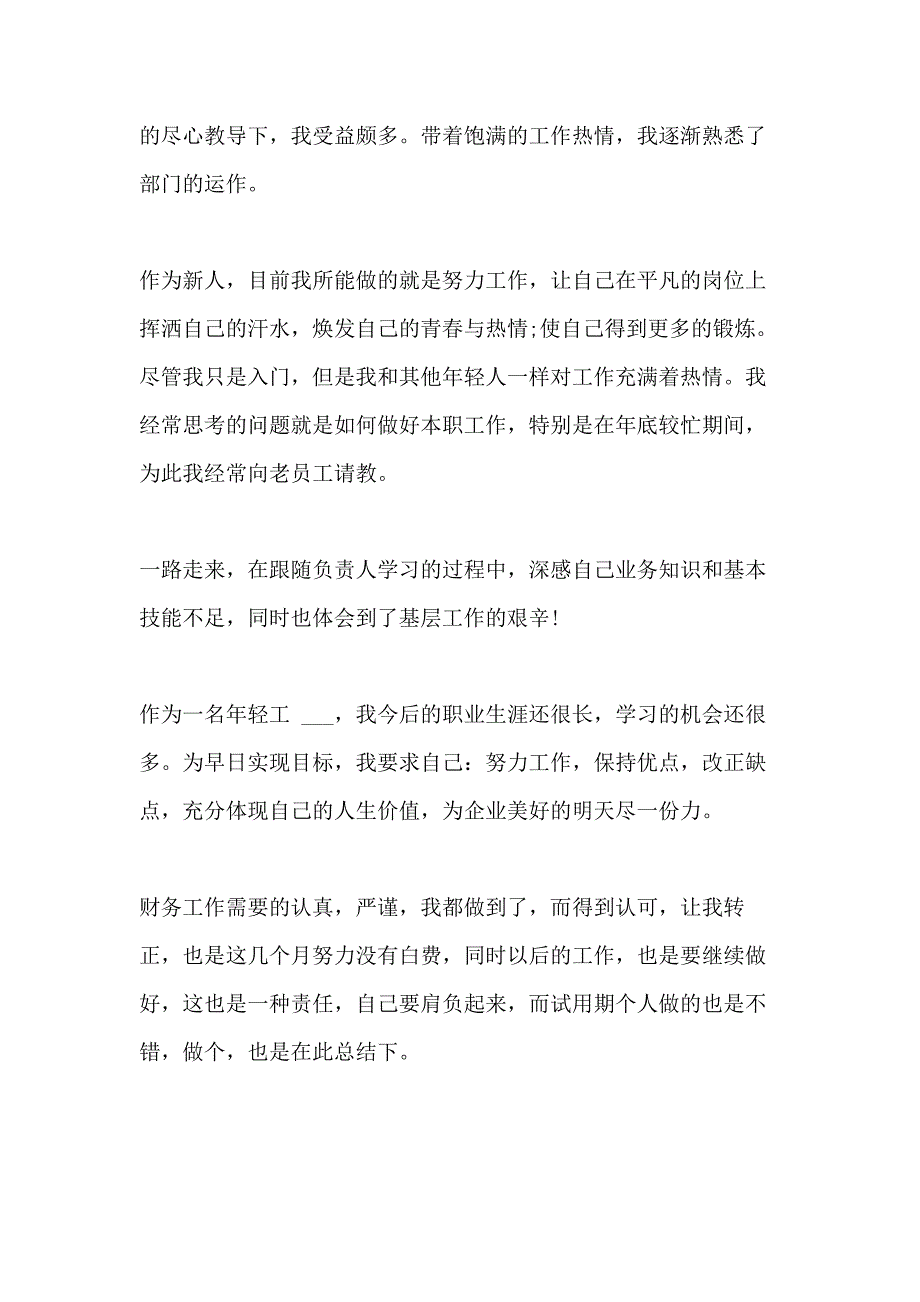 的尽心教导下，我受益颇多。带着饱满的工作热情，我逐渐熟悉了部门的运作。

作为新人，目前我所能做的就是努力工作，让自己在平凡的岗位上挥洒自己的汗水，焕发自己的青春与热情;使自己得到更多的锻炼。尽管我只是入门，但是我和其他年轻人一样对工作充满着热情。我经常思考的问题就是如何做好本职工作，特别是在年底较忙期间，为此我经常向老员工请教。

一路走来，在跟随负责人学习的过程中，深感自己业务知识和基本技能不足，同时也体会到了基层工作的艰辛!

作为一名年轻工 ___，我今后的职业生涯还很长，学习的机会还很多。为早日实现目标，我要求自己：努力工作，保持优点，改正缺点，充分体现自己的人生价值，为企业美好的明天尽一份力。

财务工作需要的认真，严谨，我都做到了，而得到认可，让我转正，也是这几个月努力没有白费，同时以后的工作，也是要继续做好，这也是一种责任，自己要肩负起来，而试用期个人做的也是不错，做个，也是在此总结下。